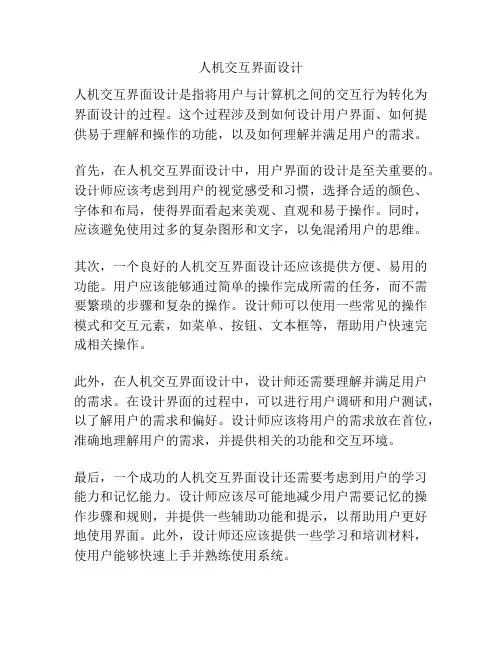 人机交互界面设计

人机交互界面设计是指将用户与计算机之间的交互行为转化为界面设计的过程。这个过程涉及到如何设计用户界面、如何提供易于理解和操作的功能，以及如何理解并满足用户的需求。

首先，在人机交互界面设计中，用户界面的设计是至关重要的。设计师应该考虑到用户的视觉感受和习惯，选择合适的颜色、字体和布局，使得界面看起来美观、直观和易于操作。同时，应该避免使用过多的复杂图形和文字，以免混淆用户的思维。

其次，一个良好的人机交互界面设计还应该提供方便、易用的功能。用户应该能够通过简单的操作完成所需的任务，而不需要繁琐的步骤和复杂的操作。设计师可以使用一些常见的操作模式和交互元素，如菜单、按钮、文本框等，帮助用户快速完成相关操作。

此外，在人机交互界面设计中，设计师还需要理解并满足用户的需求。在设计界面的过程中，可以进行用户调研和用户测试，以了解用户的需求和偏好。设计师应该将用户的需求放在首位，准确地理解用户的需求，并提供相关的功能和交互环境。

最后，一个成功的人机交互界面设计还需要考虑到用户的学习能力和记忆能力。设计师应该尽可能地减少用户需要记忆的操作步骤和规则，并提供一些辅助功能和提示，以帮助用户更好地使用界面。此外，设计师还应该提供一些学习和培训材料，使用户能够快速上手并熟练使用系统。